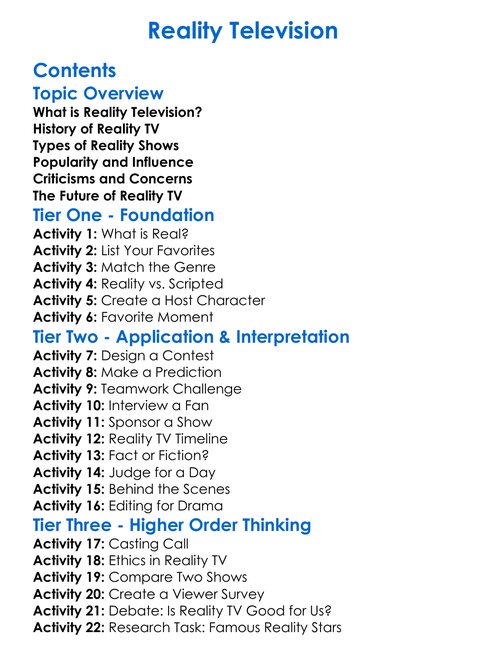 Reality Television

Contents

Topic Overview

What is Reality Television?
History of Reality TV
Types of Reality Shows
Popularity and Influence
Criticisms and Concerns
The Future of Reality TV

Tier One - Foundation

Activity 1: What is Real?
Activity 2: List Your Favorites
Activity 3: Match the Genre
Activity 4: Reality vs. Scripted
Activity 5: Create a Host Character
Activity 6: Favorite Moment

Tier Two - Application & Interpretation

Activity 7: Design a Contest
Activity 8: Make a Prediction
Activity 9: Teamwork Challenge
Activity 10: Interview a Fan
Activity 11: Sponsor a Show
Activity 12: Reality TV Timeline
Activity 13: Fact or Fiction?
Activity 14: Judge for a Day
Activity 15: Behind the Scenes
Activity 16: Editing for Drama

Tier Three - Higher Order Thinking

Activity 17: Casting Call
Activity 18: Ethics in Reality TV
Activity 19: Compare Two Shows
Activity 20: Create a Viewer Survey
Activity 21: Debate: Is Reality TV Good for Us?
Activity 22: Research Task: Famous Reality Stars